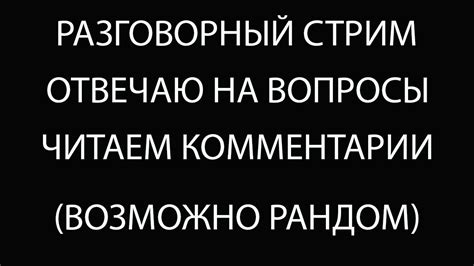 РАЗГОВОРНЫЙ СТРИМ
ОТВЕЧАЮ НА ВОПРОСЫ
ЧИТАЕМ КОММЕНТАРИИ

(ВОЗМОЖНО РАНДОМ)